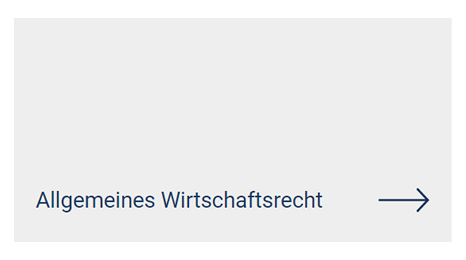 Allgemeines Wirtschaftsrecht